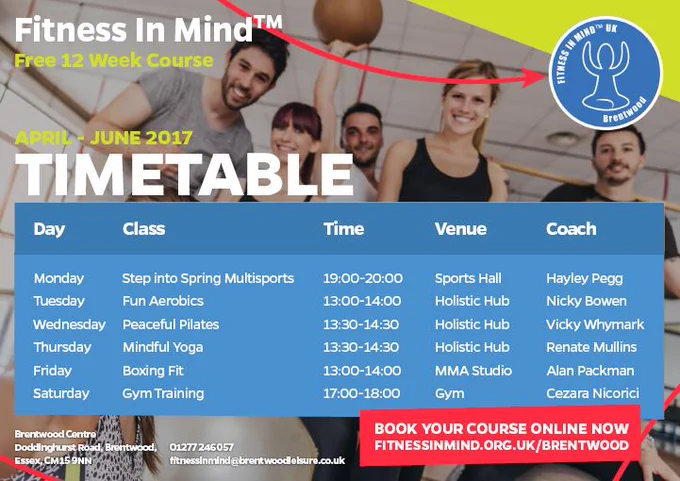 Fitness In Mind™

Free 12 Week Course

FITNESS IN MIND™ UK
Brentwood

APRIL - JUNE 2017

TIMETABLE

| Day | Class | Time | Venue | Coach |
|---|---|---|---|---|
| Monday | Step into Spring Multisports | 19:00-20:00 | Sports Hall | Hayley Pegg |
| Tuesday | Fun Aerobics | 13:00-14:00 | Holistic Hub | Nicky Bowen |
| Wednesday | Peaceful Pilates | 13:30-14:30 | Holistic Hub | Vicky Whymark |
| Thursday | Mindful Yoga | 13:30-14:30 | Holistic Hub | Renate Mullins |
| Friday | Boxing Fit | 13:00-14:00 | MMA Studio | Alan Packman |
| Saturday | Gym Training | 17:00-18:00 | Gym | Cezara Nicorici |

Brentwood Centre
Doddinghurst Road, Brentwood,
Essex, CM15 9NN

01277 246 057
fitnessinmind@brentwoodleisure.co.uk

BOOK YOUR COURSE ONLINE NOW
FITNESSINMIND.ORG.UK/BRENTWOOD